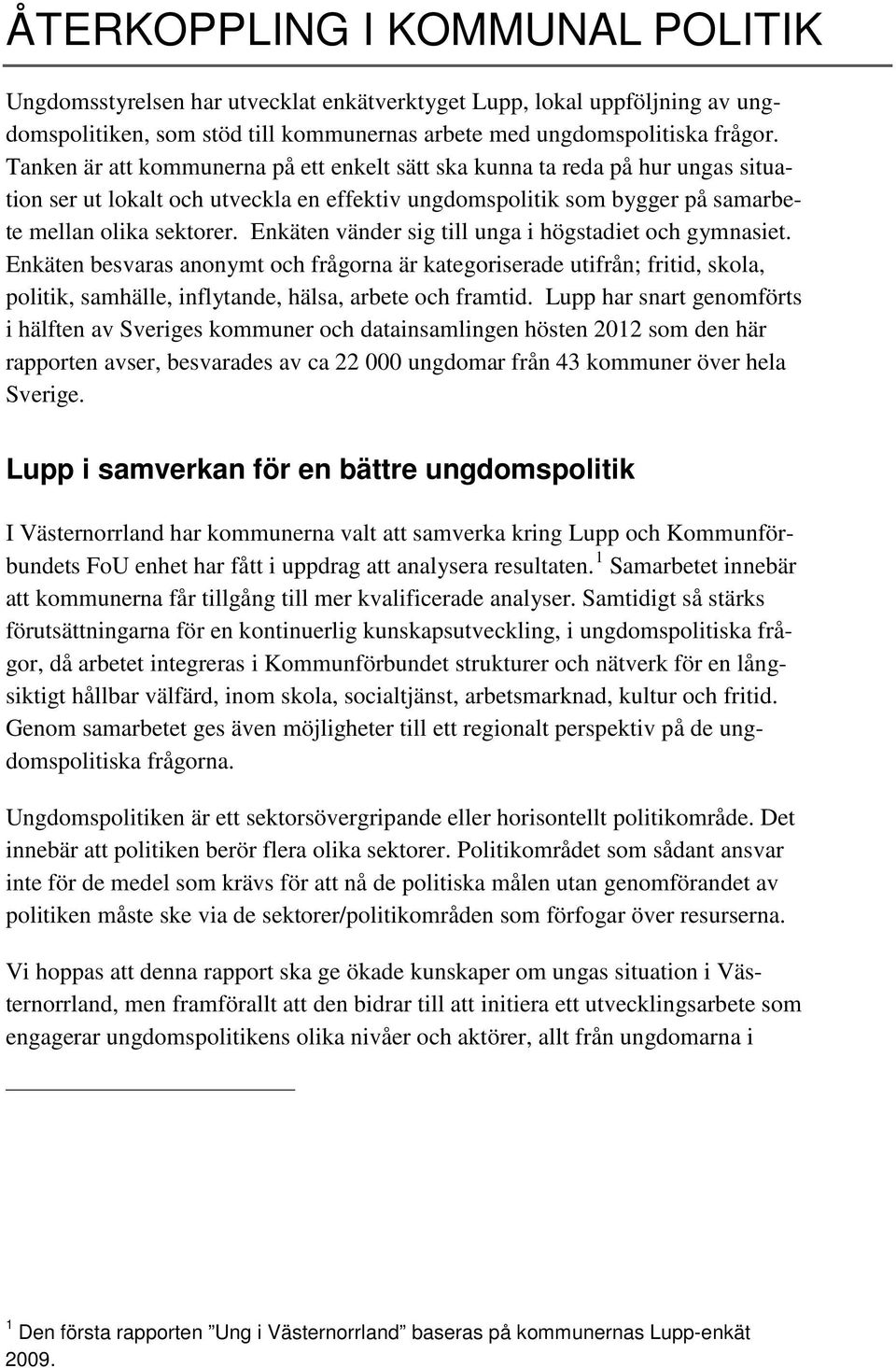 ÅTERKOPPLING I KOMMUNAL POLITIK

Ungdomsstyrelsen har utvecklat enkätverktyget Lupp, lokal uppföljning av ungdomspolitiken, som stöd till kommunernas arbete med ungdomspolitiska frågor. Tanken är att kommunerna på ett enkelt sätt ska kunna ta reda på hur ungas situation ser ut lokalt och utveckla en effektiv ungdomspolitik som bygger på samarbete mellan olika sektorer. Enkäten vänder sig till unga i högstadiet och gymnasiet. Enkäten besvaras anonymt och frågorna är kategoriserade utifrån; fritid, skola, politik, samhälle, inflytande, hälsa, arbete och framtid. Lupp har snart genomförts i hälften av Sveriges kommuner och datainsamlingen hösten 2012 som den här rapporten avser, besvarades av ca 22 000 ungdomar från 43 kommuner över hela Sverige.

Lupp i samverkan för en bättre ungdomspolitik

I Västernorrland har kommunerna valt att samverka kring Lupp och Kommunförbundets FoU enhet har fått i uppdrag att analysera resultaten. $^1$ Samarbetet innebär att kommunerna får tillgång till mer kvalificerade analyser. Samtidigt så stärks förutsättningarna för en kontinuerlig kunskapsutveckling, i ungdomspolitiska frågor, då arbetet integreras i Kommunförbundet strukturer och nätverk för en långsiktigt hållbar välfärd, inom skola, socialtjänst, arbetsmarknad, kultur och fritid. Genom samarbetet ges även möjligheter till ett regionalt perspektiv på de ungdomspolitiska frågorna.

Ungdomspolitiken är ett sektorsövergripande eller horisontellt politikområde. Det innebär att politiken berör flera olika sektorer. Politikområdet som sådant ansvar inte för de medel som krävs för att nå de politiska målen utan genomförandet av politiken måste ske via de sektorer/politikområden som förfogar över resurserna.

Vi hoppas att denna rapport ska ge ökade kunskaper om ungas situation i Västernorrland, men framförallt att den bidrar till att initiera ett utvecklingsarbete som engagerar ungdomspolitikens olika nivåer och aktörer, allt från ungdomarna i

$^1$ Den första rapporten ”Ung i Västernorrland” baseras på kommunernas Lupp-enkät 2009.